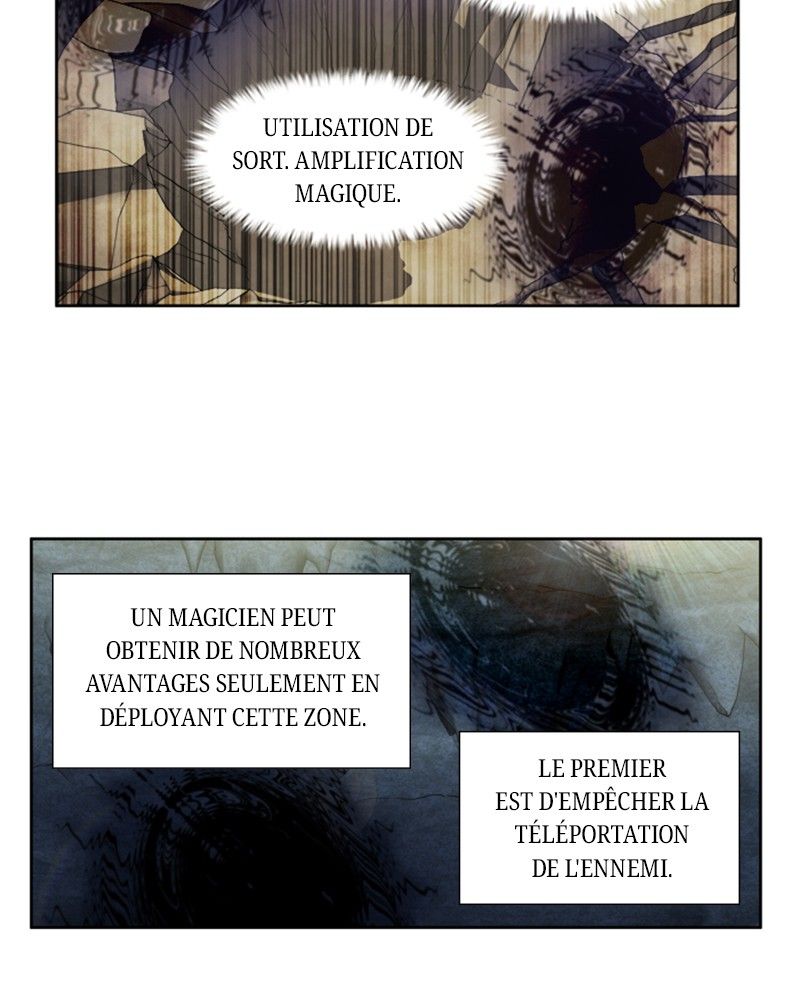 UTILISATION DE SORT. AMPLIFICATION MAGIQUE.

UN MAGICIEN PEUT OBTENIR DE NOMBREUX AVANTAGES SEULEMENT EN DÉPLOYANT CETTE ZONE.

LE PREMIER EST D'EMPÊCHER LA TÉLÉPORTATION DE L'ENNEMI.